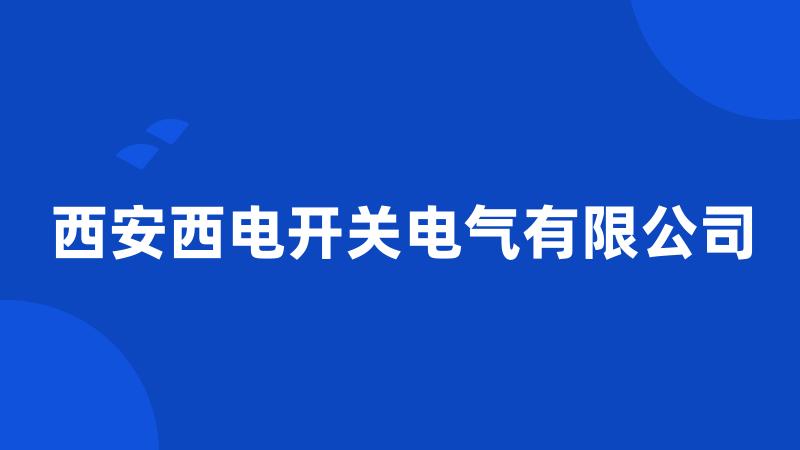 西安西电开关电气有限公司